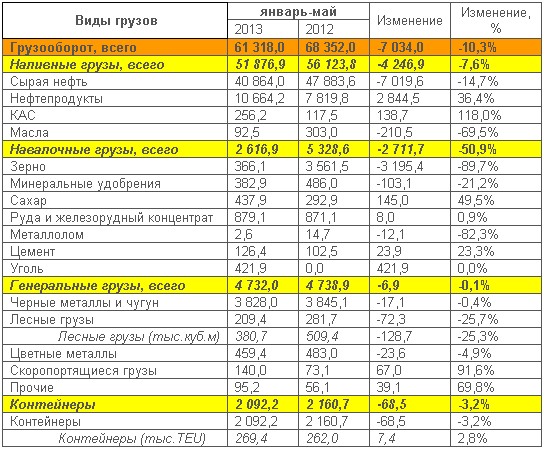 | Виды грузов | январь-май 2013 | январь-май 2012 | Изменение | Изменение, % |
|---|---|---|---|---|
| Грузооборот, всего | 61 318,0 | 68 352,0 | -7 034,0 | -10,3% |
| Наливные грузы, всего | 51 876,9 | 56 123,8 | -4 246,9 | -7,6% |
| Сырая нефть | 40 864,0 | 47 883,6 | -7 019,6 | -14,7% |
| Нефтепродукты | 10 664,2 | 7 819,8 | 2 844,5 | 36,4% |
| КАС | 256,2 | 117,5 | 138,7 | 118,0% |
| Масла | 92,5 | 303,0 | -210,5 | -69,5% |
| Навалочные грузы, всего | 2 616,9 | 5 328,6 | -2 711,7 | -50,9% |
| Зерно | 366,1 | 3 561,5 | -3 195,4 | -89,7% |
| Минеральные удобрения | 382,9 | 486,0 | -103,1 | -21,2% |
| Сахар | 437,9 | 292,9 | 145,0 | 49,5% |
| Руда и железорудный концентрат | 879,1 | 871,1 | 8,0 | 0,9% |
| Металлолом | 2,6 | 14,7 | -12,1 | -82,3% |
| Цемент | 126,4 | 102,5 | 23,9 | 23,3% |
| Уголь | 421,9 | 0,0 | 421,9 | 0,0% |
| Генеральные грузы, всего | 4 732,0 | 4 738,9 | -6,9 | -0,1% |
| Черные металлы и чугун | 3 828,0 | 3 845,1 | -17,1 | -0,4% |
| Лесные грузы | 209,4 | 281,7 | -72,3 | -25,7% |
| Лесные грузы (тыс.куб.м) | 380,7 | 509,4 | -128,7 | -25,3% |
| Цветные металлы | 459,4 | 483,0 | -23,6 | -4,9% |
| Скоропортящиеся грузы | 140,0 | 73,1 | 67,0 | 91,6% |
| Прочие | 95,2 | 56,1 | 39,1 | 69,8% |
| Контейнеры | 2 092,2 | 2 160,7 | -68,5 | -3,2% |
| Контейнеры | 2 092,2 | 2 160,7 | -68,5 | -3,2% |
| Контейнеры (тыс.TEU) | 269,4 | 262,0 | 7,4 | 2,8% |